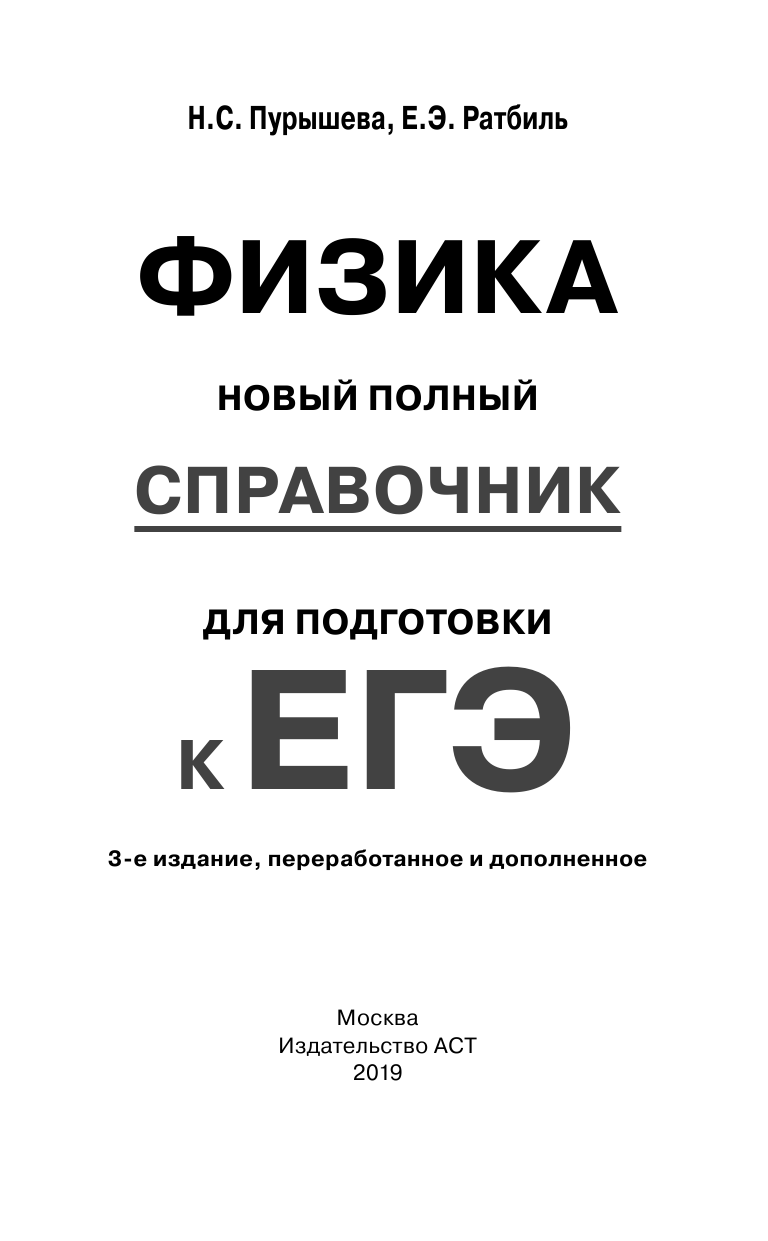 Н.С. Пурышева, Е.Э. Ратбиль

ФИЗИКА

НОВЫЙ ПОЛНЫЙ

СПРАВОЧНИК

ДЛЯ ПОДГОТОВКИ

К ЕГЭ

3-е издание, переработанное и дополненное

Москва
Издательство АСТ
2019